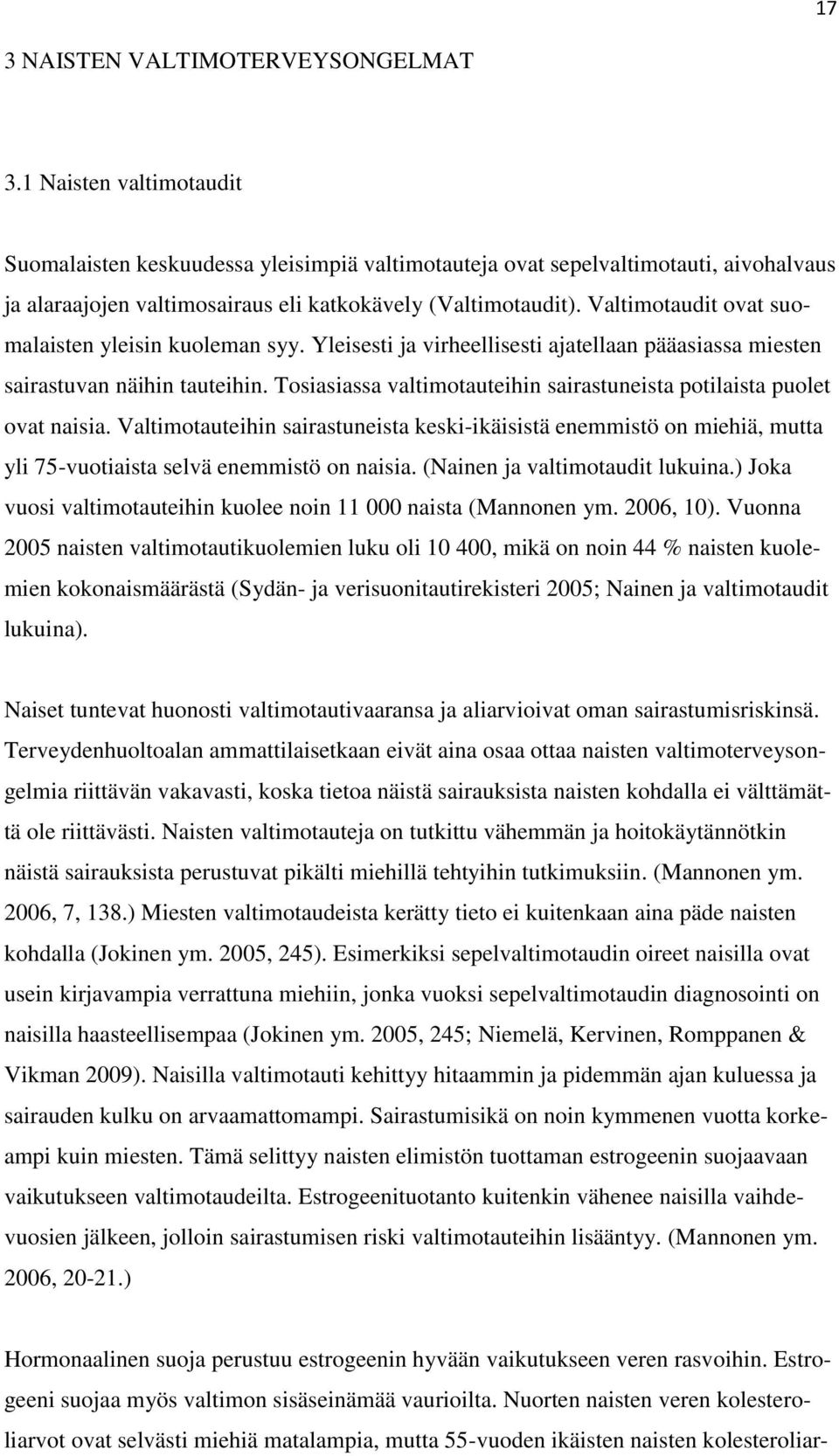 17

3 NAISTEN VALTIMOTERVEYSONGELMAT

3.1 Naisten valtimotaudit

Suomalaisten keskuudessa yleisimpiä valtimotauteja ovat sepelvaltimotauti, aivohalvaus ja alaraajojen valtimosairaus eli katkokävely (Valtimotaudit). Valtimotaudit ovat suomalaisten yleisin kuoleman syy. Yleisesti ja virheellisesti ajatellaan pääasiassa miesten sairastuvan näihin tauteihin. Tosiasiassa valtimotauteihin sairastuneista potilaista puolet ovat naisia. Valtimotauteihin sairastuneista keski-ikäisistä enemmistö on miehiä, mutta yli 75-vuotiaista selvä enemmistö on naisia. (Nainen ja valtimotaudit lukuina.) Joka vuosi valtimotauteihin kuolee noin 11 000 naista (Mannonen ym. 2006, 10). Vuonna 2005 naisten valtimotautikuolemien luku oli 10 400, mikä on noin 44 % naisten kuolemien kokonaismäärästä (Sydän- ja verisuonitautirekisteri 2005; Nainen ja valtimotaudit lukuina).

Naiset tuntevat huonosti valtimotautivaaransa ja aliarvioivat oman sairastumisriskinsä. Terveydenhuoltoalan ammattilaisetkaan eivät aina osaa ottaa naisten valtimoterveysongelmia riittävän vakavasti, koska tietoa näistä sairauksista naisten kohdalla ei välttämättä ole riittävästi. Naisten valtimotauteja on tutkittu vähemmän ja hoitokäytännötkin näistä sairauksista perustuvat pikälti miehillä tehtyihin tutkimuksiin. (Mannonen ym. 2006, 7, 138.) Miesten valtimotaudeista kerätty tieto ei kuitenkaan aina päde naisten kohdalla (Jokinen ym. 2005, 245). Esimerkiksi sepelvaltimotaudin oireet naisilla ovat usein kirjavampia verrattuna miehiin, jonka vuoksi sepelvaltimotaudin diagnosointi on naisilla haasteellisempaa (Jokinen ym. 2005, 245; Niemelä, Kervinen, Romppanen & Vikman 2009). Naisilla valtimotauti kehittyy hitaammin ja pidemmän ajan kuluessa ja sairauden kulku on arvaamattomampi. Sairastumisikä on noin kymmenen vuotta korkeampi kuin miesten. Tämä selittyy naisten elimistön tuottaman estrogeenin suojaavaan vaikutukseen valtimotaudeilta. Estrogeenituotanto kuitenkin vähenee naisilla vaihdevuosien jälkeen, jolloin sairastumisen riski valtimotauteihin lisääntyy. (Mannonen ym. 2006, 20-21.)

Hormonaalinen suoja perustuu estrogeenin hyvään vaikutukseen veren rasvoihin. Estrogeeni suojaa myös valtimon sisäseinämää vaurioilta. Nuorten naisten veren kolesteroliarvot ovat selvästi miehiä matalampia, mutta 55-vuoden ikäisten naisten kolesteroliar-